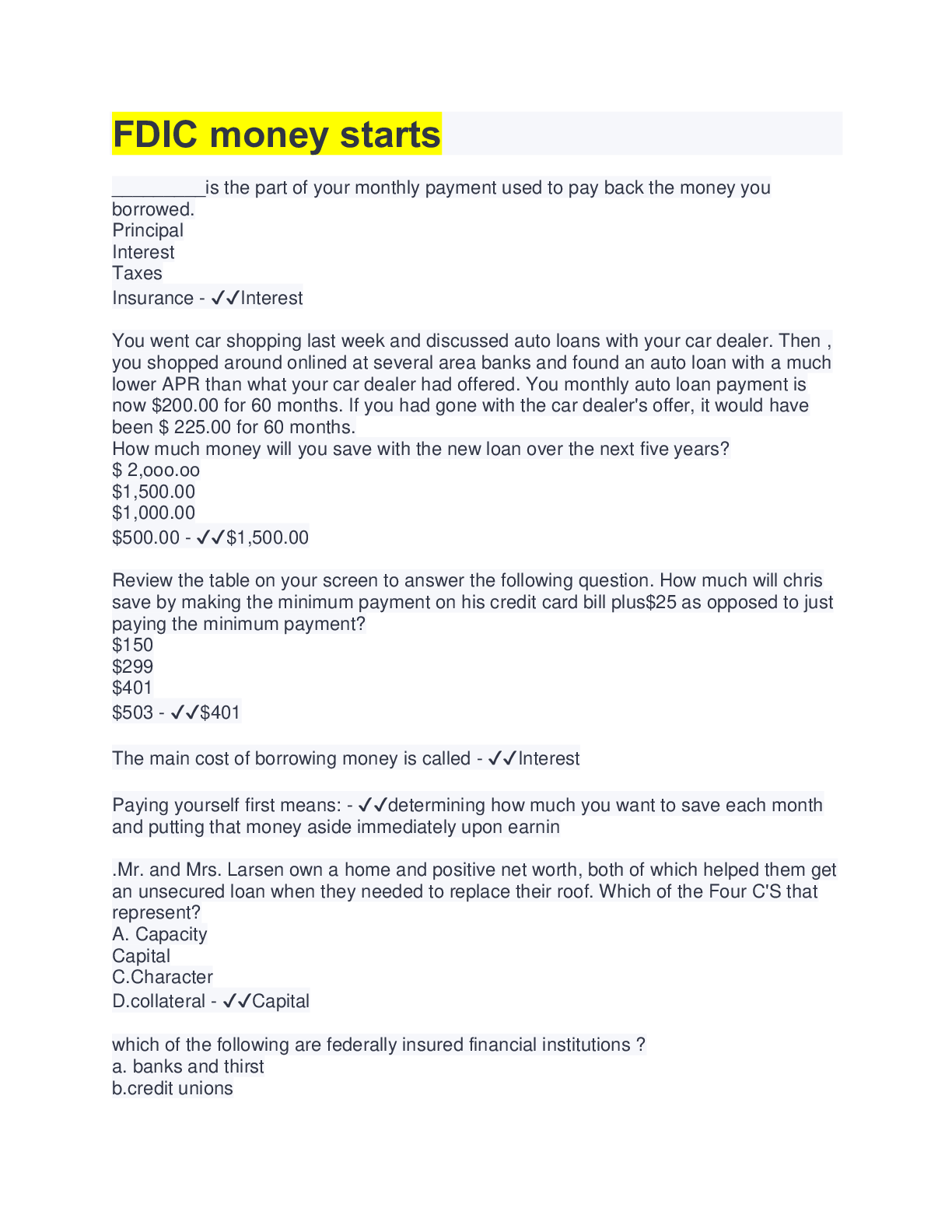 FDIC money starts

____is the part of your monthly payment used to pay back the money you borrowed.
Principal
Interest
Taxes
Insurance - ✓✓Interest

You went car shopping last week and discussed auto loans with your car dealer. Then , you shopped around onlined at several area banks and found an auto loan with a much lower APR than what your car dealer had offered. You monthly auto loan payment is now $200.00 for 60 months. If you had gone with the car dealer's offer, it would have been $ 225.00 for 60 months.
How much money will you save with the new loan over the next five years?
$ 2,ooo.oo
$1,500.00
$1,000.00
$500.00 - ✓✓$1,500.00

Review the table on your screen to answer the following question. How much will chris save by making the minimum payment on his credit card bill plus$25 as opposed to just paying the minimum payment?
$150
$299
$401
$503 - ✓✓$401

The main cost of borrowing money is called - ✓✓Interest

Paying yourself first means: - ✓✓determining how much you want to save each month and putting that money aside immediately upon earnin

.Mr. and Mrs. Larsen own a home and positive net worth, both of which helped them get an unsecured loan when they needed to replace their roof. Which of the Four C'S that represent?
A. Capacity
Capital
C.Character
D.collateral - ✓✓Capital

which of the following are federally insured financial institutions ?
a. banks and thirst
b.credit unions